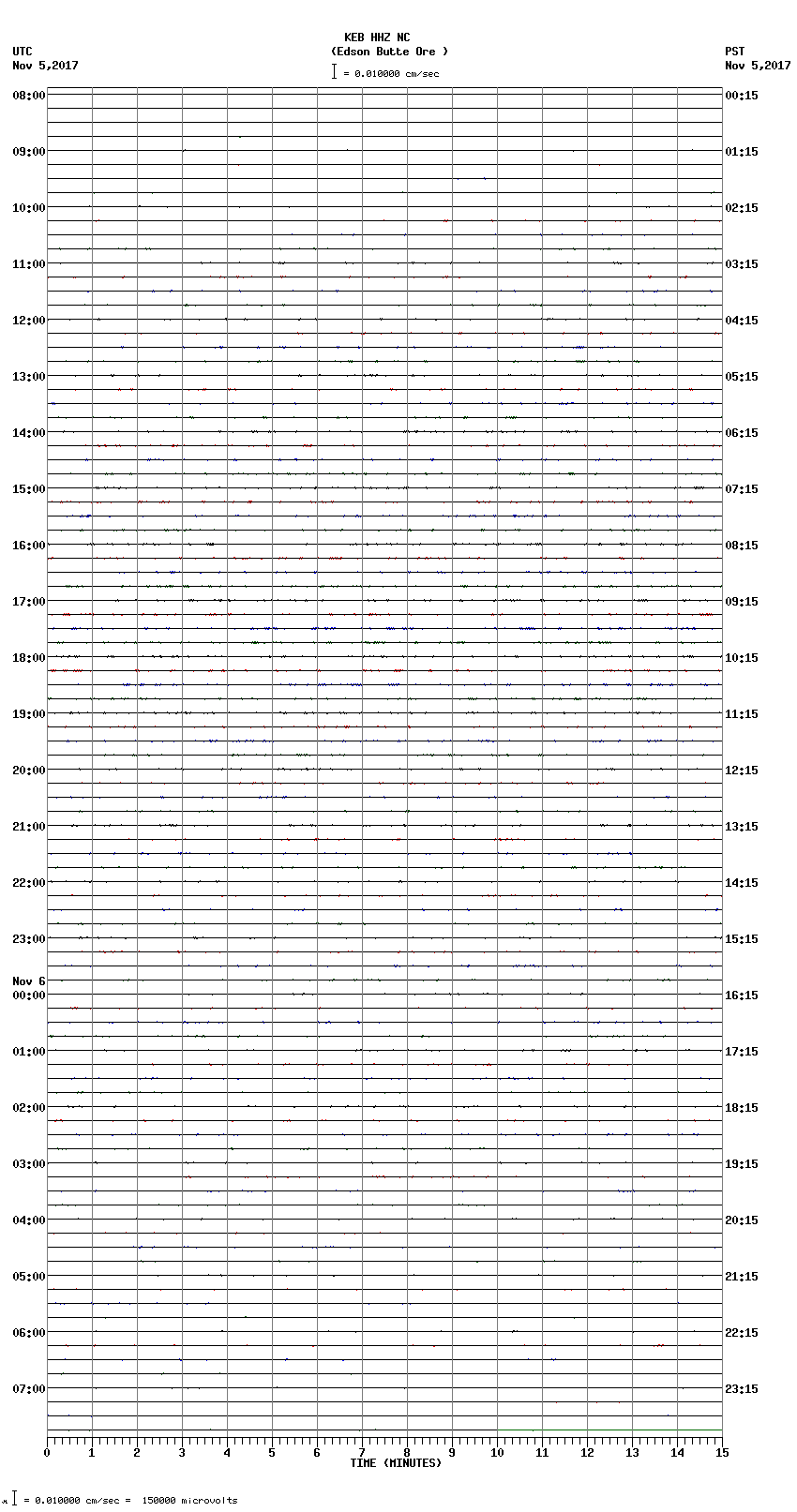 KEB HHZ NC
(Edson Butte Ore )
= 0.010000 cm/sec

UTC
Nov 5,2017

PST
Nov 5,2017

08:00
09:00
10:00
11:00
12:00
13:00
14:00
15:00
16:00
17:00
18:00
19:00
20:00
21:00
22:00
23:00
Nov 6
00:00
01:00
02:00
03:00
04:00
05:00
06:00
07:00

00:15
01:15
02:15
03:15
04:15
05:15
06:15
07:15
08:15
09:15
10:15
11:15
12:15
13:15
14:15
15:15
16:15
17:15
18:15
19:15
20:15
21:15
22:15
23:15

0 1 2 3 4 5 6 7 8 9 10 11 12 13 14 15
TIME (MINUTES)

= 0.010000 cm/sec = 150000 microvolts